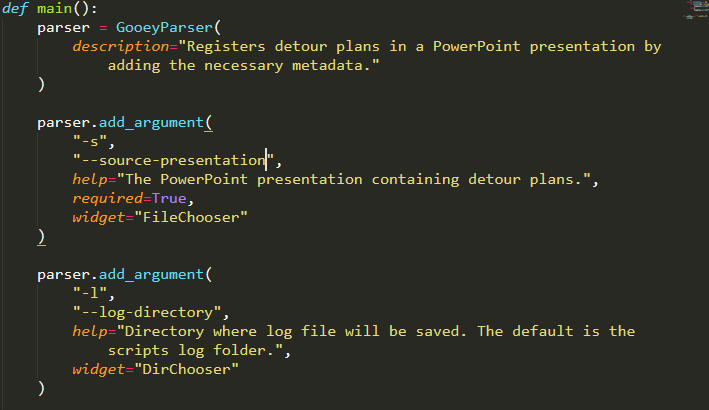 def main():
    parser = GooeyParser(
        description="Registers detour plans in a PowerPoint presentation by
            adding the necessary metadata."
    )

    parser.add_argument(
        "-s",
        "--source-presentation",
        help="The PowerPoint presentation containing detour plans.",
        required=True,
        widget="FileChooser"
    )

    parser.add_argument(
        "-l",
        "--log-directory",
        help="Directory where log file will be saved. The default is the
            scripts log folder.",
        widget="DirChooser"
    )